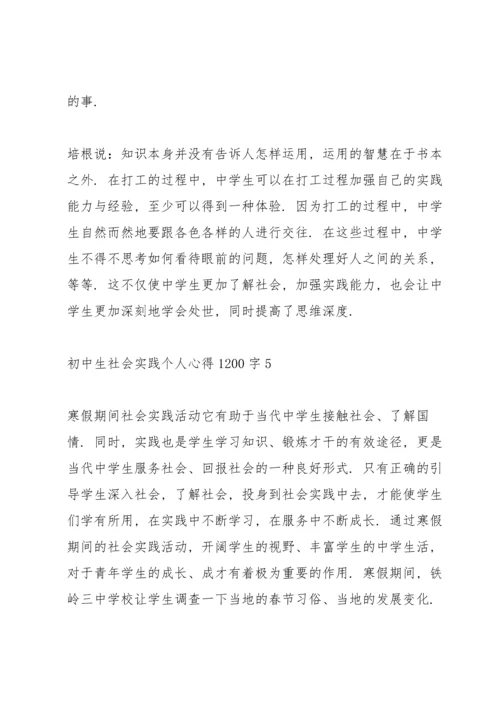 的事.

培根说：知识本身并没有告诉人怎样运用，运用的智慧在于书本之外. 在打工的过程中，中学生可以在打工过程加强自己的实践能力与经验，至少可以得到一种体验. 因为打工的过程中，中学生自然而然地要跟各色各样的人进行交往. 在这些过程中，中学生不得不思考如何看待眼前的问题，怎样处理好人之间的关系，等等. 这不仅使中学生更加了解社会，加强实践能力，也会让中学生更加深刻地学会处世，同时提高了思维深度.

初中生社会实践个人心得1200字5

寒假期间社会实践活动它有助于当代中学生接触社会、了解国情. 同时，实践也是学生学习知识、锻炼才干的有效途径，更是当代中学生服务社会、回报社会的一种良好形式. 只有正确的引导学生深入社会，了解社会，投身到社会实践中去，才能使学生们学有所用，在实践中不断学习，在服务中不断成长. 通过寒假期间的社会实践活动，开阔学生的视野、丰富学生的中学生活，对于青年学生的成长、成才有着极为重要的作用. 寒假期间，铁岭三中学校让学生调查一下当地的春节习俗、当地的发展变化.